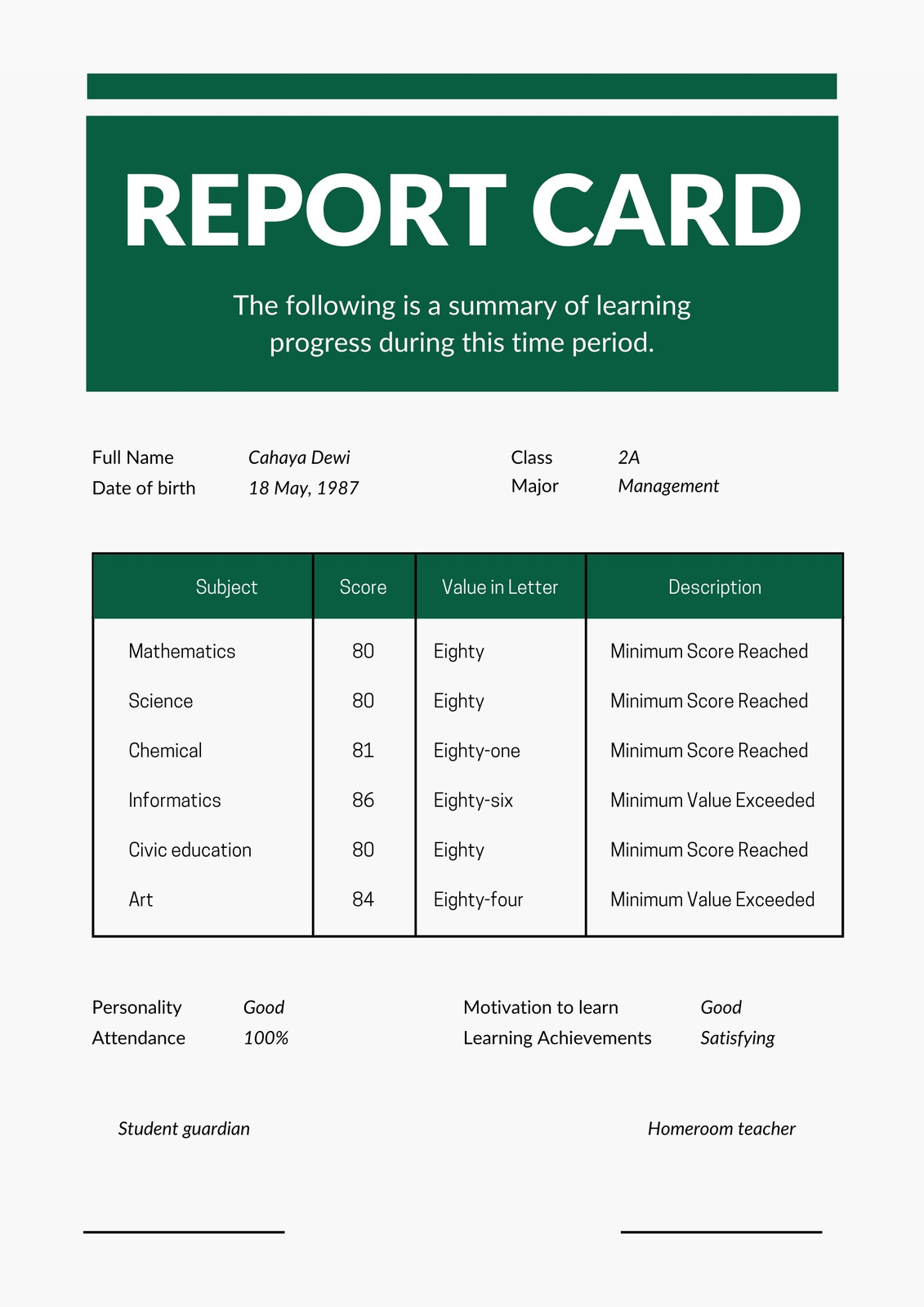 REPORT CARD

The following is a summary of learning progress during this time period.

Full Name Cahaya Dewi
Date of birth 18 May, 1987

Class 2A
Major Management

| Subject | Score | Value in Letter | Description |
|---|---|---|---|
| Mathematics | 80 | Eighty | Minimum Score Reached |
| Science | 80 | Eighty | Minimum Score Reached |
| Chemical | 81 | Eighty-one | Minimum Score Reached |
| Informatics | 86 | Eighty-six | Minimum Value Exceeded |
| Civic education | 80 | Eighty | Minimum Score Reached |
| Art | 84 | Eighty-four | Minimum Value Exceeded |

Personality Good
Attendance 100%

Motivation to learn Good
Learning Achievements Satisfying

Student guardian

Homeroom teacher